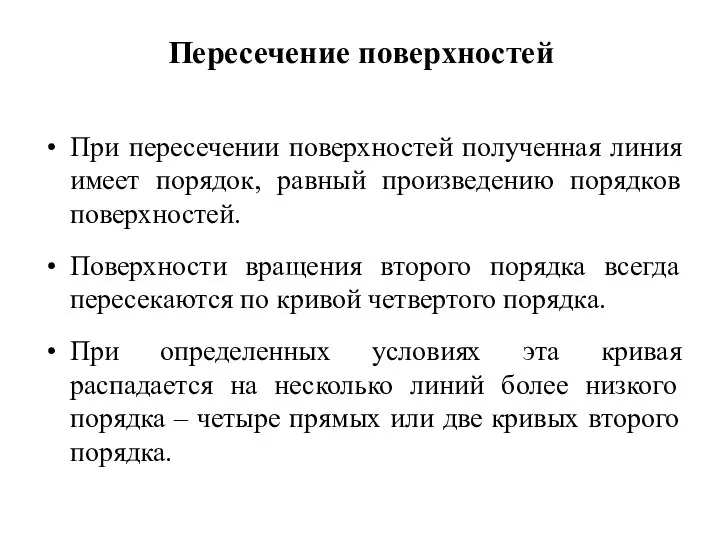 Пересечение поверхностей

• При пересечении поверхностей полученная линия имеет порядок, равный произведению порядков поверхностей.

• Поверхности вращения второго порядка всегда пересекаются по кривой четвертого порядка.

• При определенных условиях эта кривая распадается на несколько линий более низкого порядка – четыре прямых или две кривых второго порядка.